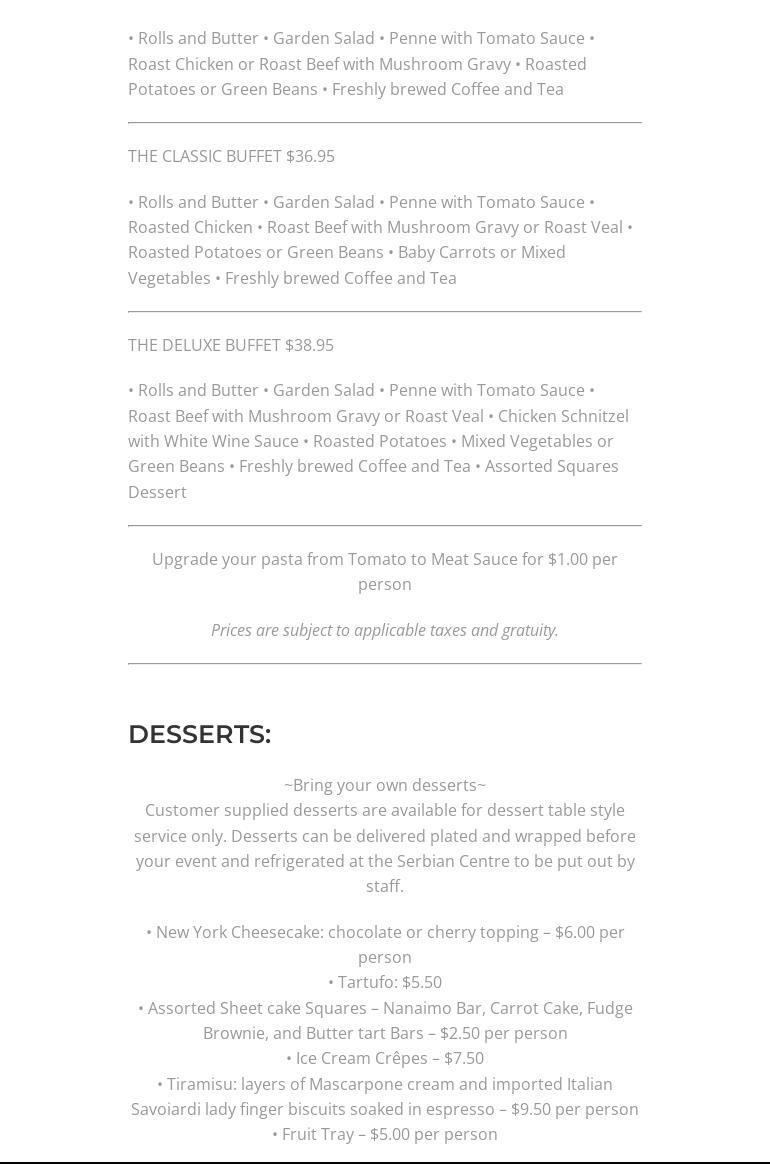 • Rolls and Butter • Garden Salad • Penne with Tomato Sauce • Roast Chicken or Roast Beef with Mushroom Gravy • Roasted Potatoes or Green Beans • Freshly brewed Coffee and Tea

THE CLASSIC BUFFET $36.95

• Rolls and Butter • Garden Salad • Penne with Tomato Sauce • Roasted Chicken • Roast Beef with Mushroom Gravy or Roast Veal • Roasted Potatoes or Green Beans • Baby Carrots or Mixed Vegetables • Freshly brewed Coffee and Tea

THE DELUXE BUFFET $38.95

• Rolls and Butter • Garden Salad • Penne with Tomato Sauce • Roast Beef with Mushroom Gravy or Roast Veal • Chicken Schnitzel with White Wine Sauce • Roasted Potatoes • Mixed Vegetables or Green Beans • Freshly brewed Coffee and Tea • Assorted Squares Dessert

Upgrade your pasta from Tomato to Meat Sauce for $1.00 per person

Prices are subject to applicable taxes and gratuity.

DESSERTS:

~Bring your own desserts~
Customer supplied desserts are available for dessert table style service only. Desserts can be delivered plated and wrapped before your event and refrigerated at the Serbian Centre to be put out by staff.

• New York Cheesecake: chocolate or cherry topping – $6.00 per person
• Tartufo: $5.50
• Assorted Sheet cake Squares – Nanaimo Bar, Carrot Cake, Fudge Brownie, and Butter tart Bars – $2.50 per person
• Ice Cream Crêpes – $7.50
• Tiramisu: layers of Mascarpone cream and imported Italian Savoiardi lady finger biscuits soaked in espresso – $9.50 per person
• Fruit Tray – $5.00 per person